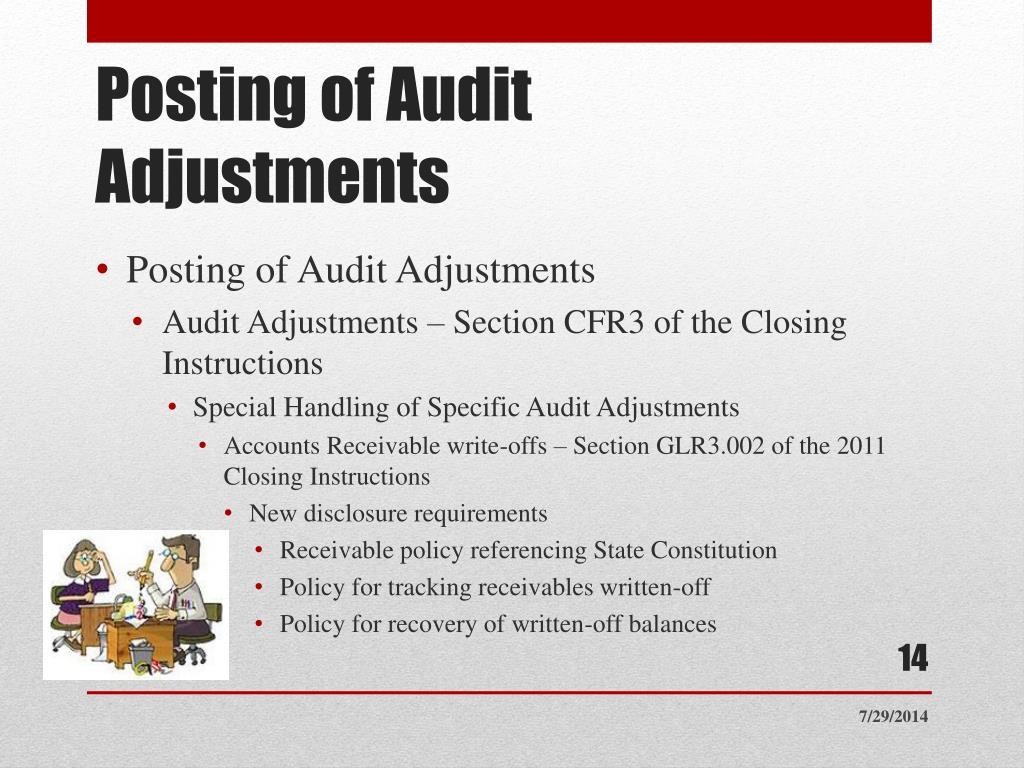 Posting of Audit Adjustments

• Posting of Audit Adjustments
• Audit Adjustments – Section CFR3 of the Closing Instructions
• Special Handling of Specific Audit Adjustments
• Accounts Receivable write-offs – Section GLR3.002 of the 2011 Closing Instructions
• New disclosure requirements
• Receivable policy referencing State Constitution
• Policy for tracking receivables written-off
• Policy for recovery of written-off balances

14

7/29/2014